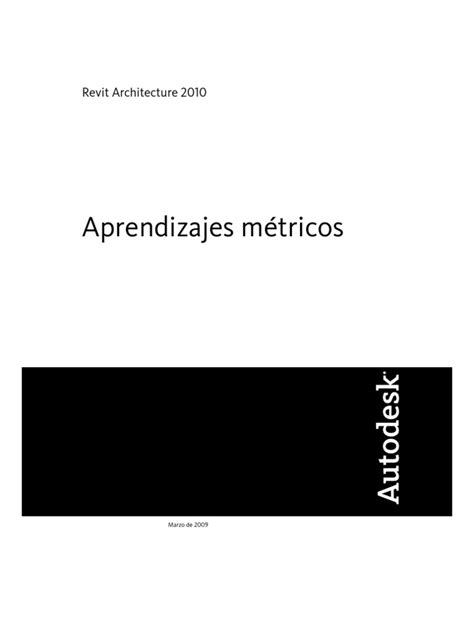 Revit Architecture 2010

Aprendizajes métricos

Autodesk®

Marzo de 2009